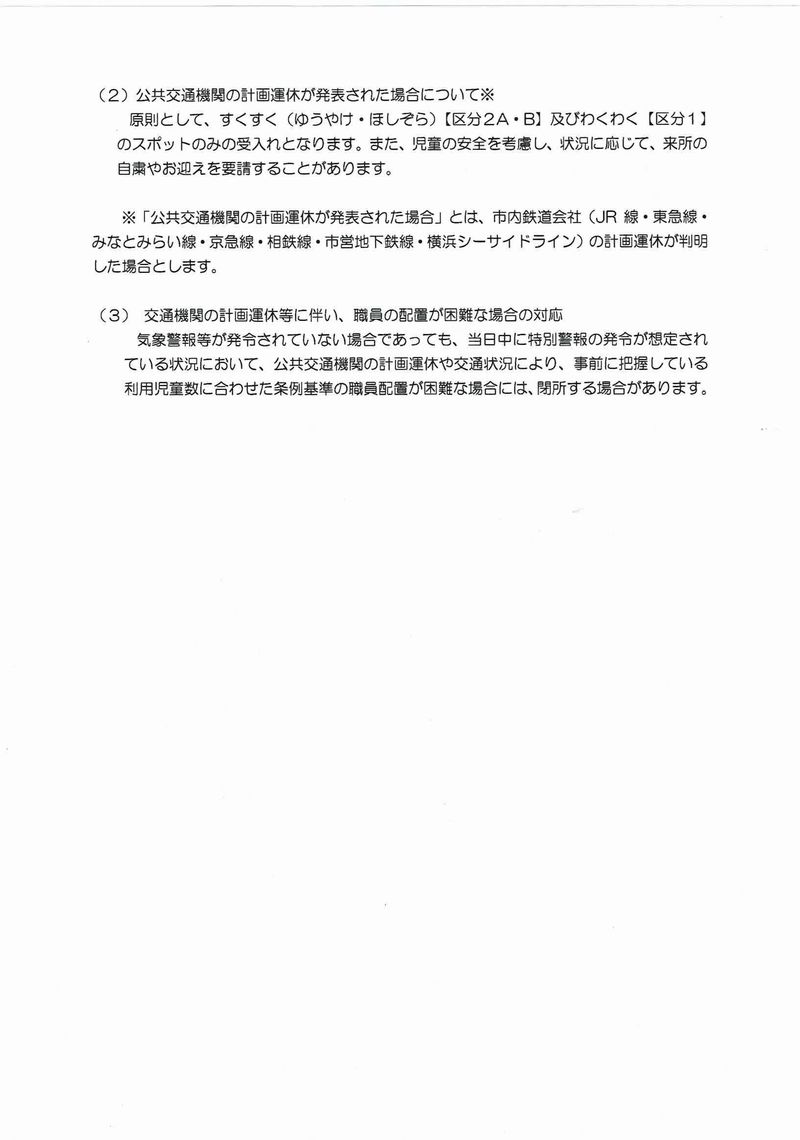 （2）公共交通機関の計画運休が発表された場合について※

原則として、すくすく（ゆうやけ・ほしぞら）【区分2A・B】及びわくわく【区分1】のスポットのみの受入れとなります。また、児童の安全を考慮し、状況に応じて、来所の自粛やお迎えを要請することがあります。

※「公共交通機関の計画運休が発表された場合」とは、市内鉄道会社（JR 線・東急線・みなとみらい線・京急線・相鉄線・市営地下鉄線・横浜シーサイドライン）の計画運休が判明した場合とします。

（3） 交通機関の計画運休等に伴い、職員の配置が困難な場合の対応

気象警報等が発令されていない場合であっても、当日中に特別警報の発令が想定されている状況において、公共交通機関の計画運休や交通状況により、事前に把握している利用児童数に合わせた条例基準の職員配置が困難な場合には、閉所する場合があります。